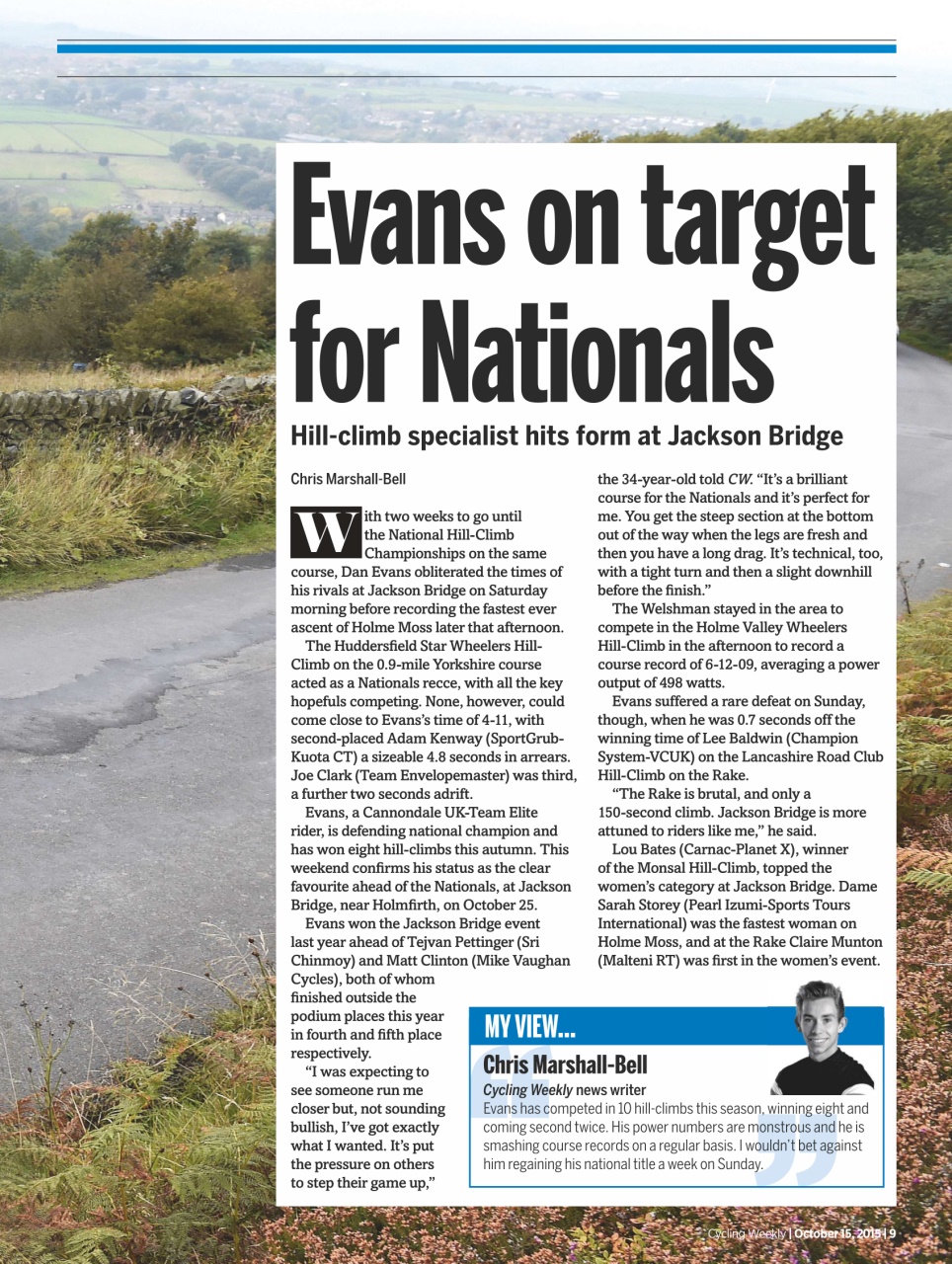 Evans on target for Nationals

Hill-climb specialist hits form at Jackson Bridge

Chris Marshall-Bell

With two weeks to go until the National Hill-Climb Championships on the same course, Dan Evans obliterated the times of his rivals at Jackson Bridge on Saturday morning before recording the fastest ever ascent of Holme Moss later that afternoon.

The Huddersfield Star Wheelers Hill-Climb on the 0.9-mile Yorkshire course acted as a Nationals recce, with all the key hopefuls competing. None, however, could come close to Evans's time of 4-11, with second-placed Adam Kenway (SportGrub-Kuota CT) a sizeable 4.8 seconds in arrears. Joe Clark (Team Envelopemaster) was third, a further two seconds adrift.

Evans, a Cannondale UK-Team Elite rider, is defending national champion and has won eight hill-climbs this autumn. This weekend confirms his status as the clear favourite ahead of the Nationals, at Jackson Bridge, near Holmfirth, on October 25.

Evans won the Jackson Bridge event last year ahead of Tejvan Pettinger (Sri Chinmoy) and Matt Clinton (Mike Vaughan Cycles), both of whom finished outside the podium places this year in fourth and fifth place respectively.

"I was expecting to see someone run me closer but, not sounding bullish, I've got exactly what I wanted. It's put the pressure on others to step their game up," the 34-year-old told CW. "It's a brilliant course for the Nationals and it's perfect for me. You get the steep section at the bottom out of the way when the legs are fresh and then you have a long drag. It's technical, too, with a tight turn and then a slight downhill before the finish."

The Welshman stayed in the area to compete in the Holme Valley Wheelers Hill-Climb in the afternoon to record a course record of 6-12-09, averaging a power output of 498 watts.

Evans suffered a rare defeat on Sunday, though, when he was 0.7 seconds off the winning time of Lee Baldwin (Champion System-VCUK) on the Lancashire Road Club Hill-Climb on the Rake.

"The Rake is brutal, and only a 150-second climb. Jackson Bridge is more attuned to riders like me," he said.

Lou Bates (Carnac-Planet X), winner of the Monsal Hill-Climb, topped the women's category at Jackson Bridge. Dame Sarah Storey (Pearl Izumi-Sports Tours International) was the fastest woman on Holme Moss, and at the Rake Claire Munton (Malteni RT) was first in the women's event.

MY VIEW...
Chris Marshall-Bell
Cycling Weekly news writer
Evans has competed in 10 hill-climbs this season, winning eight and coming second twice. His power numbers are monstrous and he is smashing course records on a regular basis. I wouldn't bet against him regaining his national title a week on Sunday.

Cycling Weekly | October 15, 2015 | 9